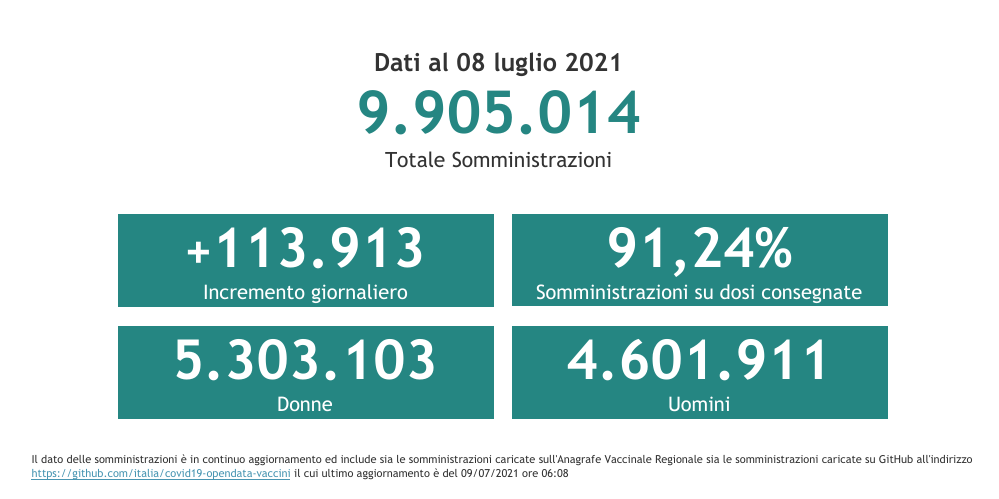 Dati al 08 luglio 2021

9.905.014

Totale Somministrazioni

+113.913

Incremento giornaliero

91,24%

Somministrazioni su dosi consegnate

5.303.103

Donne

4.601.911

Uomini

Il dato delle somministrazioni è in continuo aggiornamento ed include sia le somministrazioni caricate sull'Anagrafe Vaccinale Regionale sia le somministrazioni caricate su GitHub all'indirizzo https://github.com/italia/covid19-opendata-vaccini il cui ultimo aggiornamento è del 09/07/2021 ore 06:08